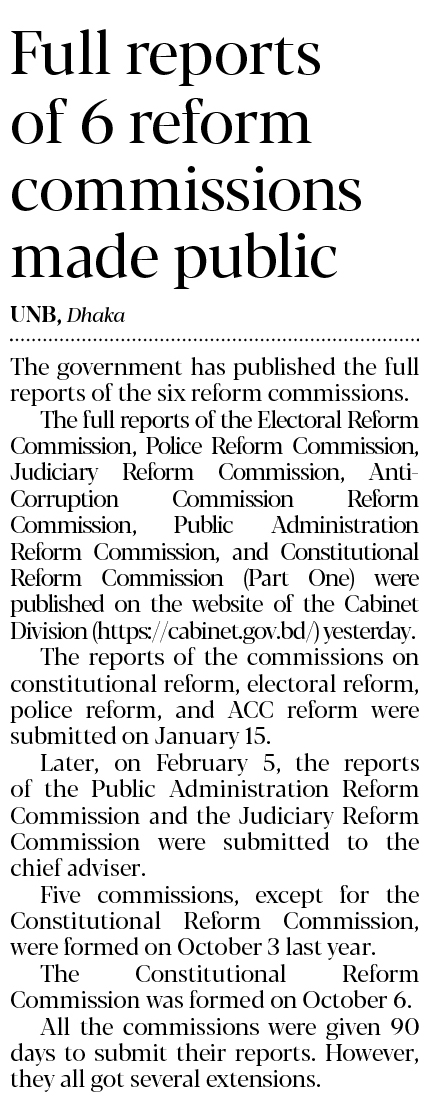 Full reports of 6 reform commissions made public

UNB, Dhaka

The government has published the full reports of the six reform commissions.

The full reports of the Electoral Reform Commission, Police Reform Commission, Judiciary Reform Commission, Anti-Corruption Commission Reform Commission, Public Administration Reform Commission, and Constitutional Reform Commission (Part One) were published on the website of the Cabinet Division (https://cabinet.gov.bd/) yesterday.

The reports of the commissions on constitutional reform, electoral reform, police reform, and ACC reform were submitted on January 15.

Later, on February 5, the reports of the Public Administration Reform Commission and the Judiciary Reform Commission were submitted to the chief adviser.

Five commissions, except for the Constitutional Reform Commission, were formed on October 3 last year.

The Constitutional Reform Commission was formed on October 6.

All the commissions were given 90 days to submit their reports. However, they all got several extensions.